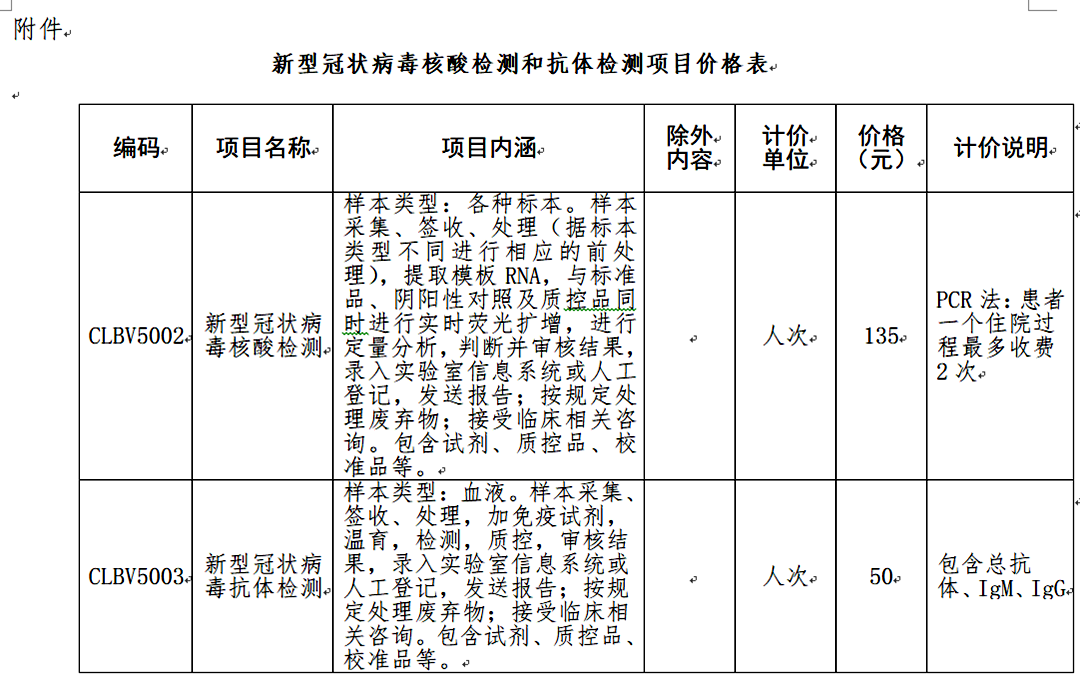 附件

新型冠状病毒核酸检测和抗体检测项目价格表

| 编码 | 项目名称 | 项目内涵 | 除外内容 | 计价单位 | 价格（元） | 计价说明 |
|---|---|---|---|---|---|---|
| CLBV5002 | 新型冠状病毒核酸检测 | 样本类型：各种标本。样本采集、签收、处理（据标本类型不同进行相应的前处理），提取模板 RNA，与标准品、阴阳性对照及质控品同时进行实时荧光扩增，进行定量分析，判断并审核结果，录入实验室信息系统或人工登记，发送报告；按规定处理废弃物；接受临床相关咨询。包含试剂、质控品、校准品等。 |  | 人次 | 135 | PCR 法：患者一个住院过程最多收费 2 次 |
| CLBV5003 | 新型冠状病毒抗体检测 | 样本类型：血液。样本采集、签收、处理，加免疫试剂，温育，检测，质控，审核结果，录入实验室信息系统或人工登记，发送报告；按规定处理废弃物；接受临床相关咨询。包含试剂、质控品、校准品等。 |  | 人次 | 50 | 包含总抗体、IgM、IgG |